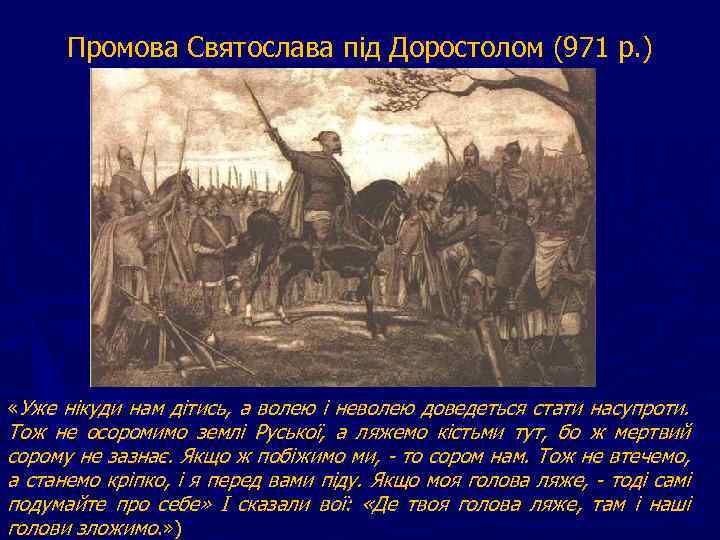 Промова Святослава під Доростолом (971 р.)

«Уже нікуди нам дітись, а волею і неволею доведеться стати насупроти. Тож не осоромимо землі Руської, а ляжемо кістьми тут, бо ж мертвий сорому не зазнає. Якщо ж побіжимо ми, - то сором нам. Тож не втечемо, а станемо кріпко, і я перед вами піду. Якщо моя голова ляже, - тоді самі подумайте про себе» І сказали вої: «Де твоя голова ляже, там і наші голови зложимо.»)